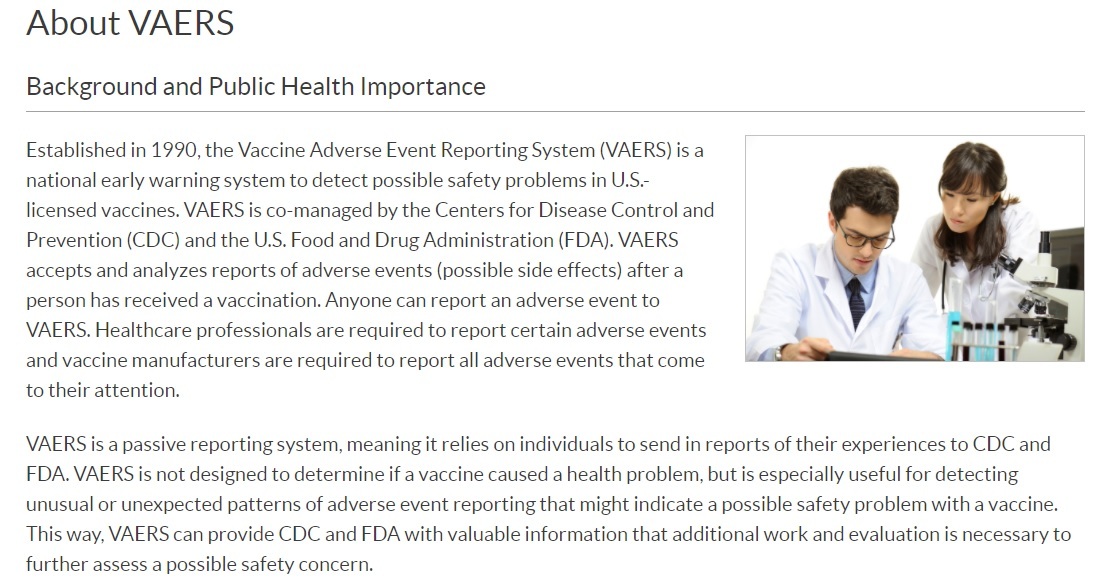 About VAERS

Background and Public Health Importance

Established in 1990, the Vaccine Adverse Event Reporting System (VAERS) is a national early warning system to detect possible safety problems in U.S.-licensed vaccines. VAERS is co-managed by the Centers for Disease Control and Prevention (CDC) and the U.S. Food and Drug Administration (FDA). VAERS accepts and analyzes reports of adverse events (possible side effects) after a person has received a vaccination. Anyone can report an adverse event to VAERS. Healthcare professionals are required to report certain adverse events and vaccine manufacturers are required to report all adverse events that come to their attention.

VAERS is a passive reporting system, meaning it relies on individuals to send in reports of their experiences to CDC and FDA. VAERS is not designed to determine if a vaccine caused a health problem, but is especially useful for detecting unusual or unexpected patterns of adverse event reporting that might indicate a possible safety problem with a vaccine. This way, VAERS can provide CDC and FDA with valuable information that additional work and evaluation is necessary to further assess a possible safety concern.